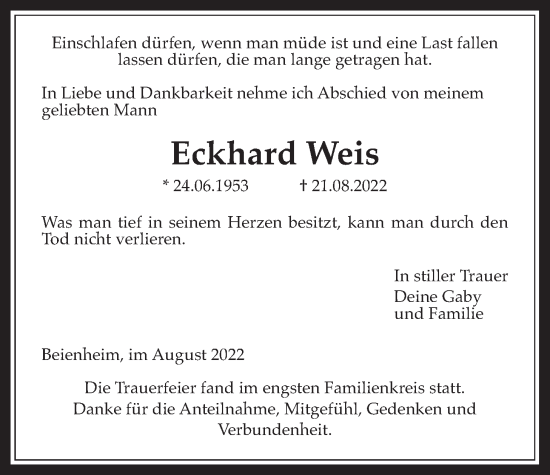 Einschlafen dürfen, wenn man müde ist und eine Last fallen lassen dürfen, die man lange getragen hat.

In Liebe und Dankbarkeit nehme ich Abschied von meinem geliebten Mann

Eckhard Weis

* 24.06.1953 † 21.08.2022

Was man tief in seinem Herzen besitzt, kann man durch den Tod nicht verlieren.

In stiller Trauer
Deine Gaby
und Familie

Beienheim, im August 2022

Die Trauerfeier fand im engsten Familienkreis statt. Danke für die Anteilnahme, Mitgefühl, Gedenken und Verbundenheit.